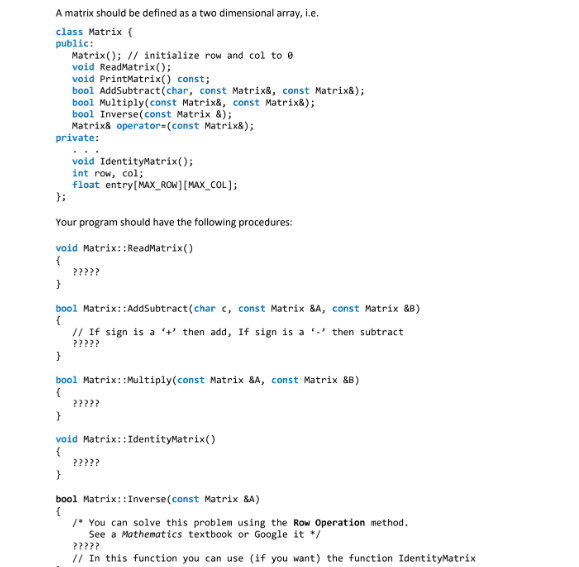 A matrix should be defined as a two dimensional array, i.e.

class Matrix {
public:
   Matrix(); // initialize row and col to 0
   void ReadMatrix();
   void PrintMatrix() const;
   bool AddSubtract(char, const Matrix&, const Matrix&);
   bool Multiply(const Matrix&, const Matrix&);
   bool Inverse(const Matrix &);
   Matrix& operator=(const Matrix&);
private:
   . . .
   void IdentityMatrix();
   int row, col;
   float entry[MAX_ROW][MAX_COL];
};

Your program should have the following procedures:

void Matrix::ReadMatrix()
{
   ?????
}

bool Matrix::AddSubtract(char c, const Matrix &A, const Matrix &B)
{
   // If sign is a '+' then add, If sign is a '-' then subtract
   ?????
}

bool Matrix::Multiply(const Matrix &A, const Matrix &B)
{
   ?????
}

void Matrix::IdentityMatrix()
{
   ?????
}

bool Matrix::Inverse(const Matrix &A)
{
   /* You can solve this problem using the Row Operation method.
      See a Mathematics textbook or Google it */
   ?????
   // In this function you can use (if you want) the function IdentityMatrix